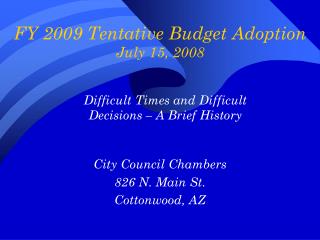 FY 2009 Tentative Budget Adoption
July 15, 2008

Difficult Times and Difficult Decisions – A Brief History

City Council Chambers
826 N. Main St.
Cottonwood, AZ